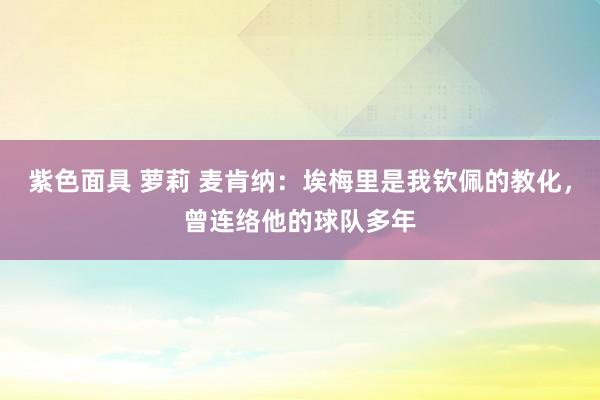 紫色面具 萝莉 麦肯纳：埃梅里是我钦佩的教化，曾连络他的球队多年